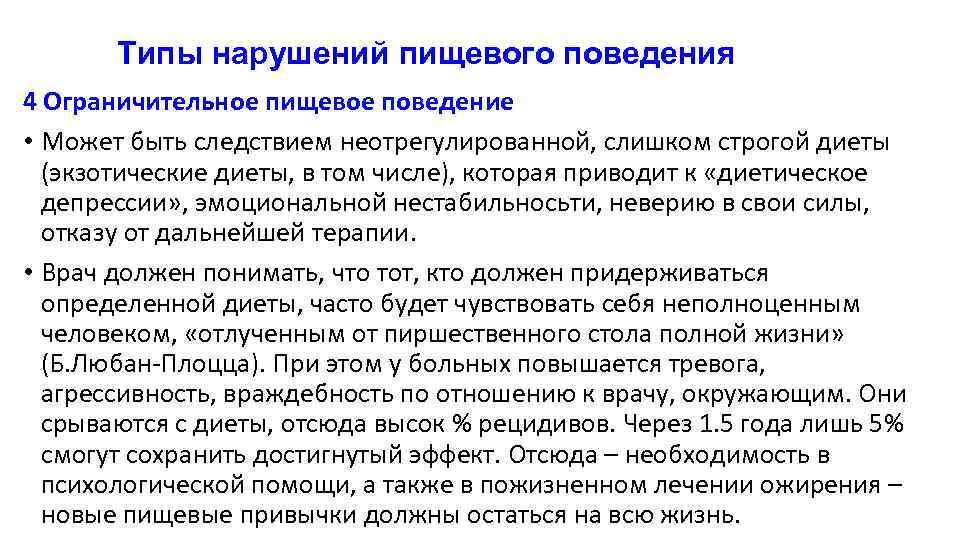 Типы нарушений пищевого поведения

4 Ограничительное пищевое поведение

• Может быть следствием неотрегулированной, слишком строгой диеты (экзотические диеты, в том числе), которая приводит к «диетическое депрессии», эмоциональной нестабильносьти, неверию в свои силы, отказу от дальнейшей терапии.

• Врач должен понимать, что тот, кто должен придерживаться определенной диеты, часто будет чувствовать себя неполноценным человеком, «отлученным от пиршественного стола полной жизни» (Б.Любан-Плоцца). При этом у больных повышается тревога, агрессивность, враждебность по отношению к врачу, окружающим. Они срываются с диеты, отсюда высок % рецидивов. Через 1.5 года лишь 5% смогут сохранить достигнутый эффект. Отсюда – необходимость в психологической помощи, а также в пожизненном лечении ожирения – новые пищевые привычки должны остаться на всю жизнь.